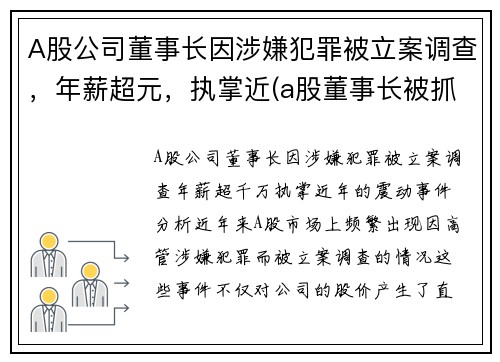 A股公司董事长因涉嫌犯罪被立案调查，年薪超元，执掌近(a股董事长被抓

A股公司董事长因涉嫌犯罪被立案调查年薪超千万执掌近年的震动事件分析近年来A股市场上频繁出现因高管涉嫌犯罪而被立案调查的情况这些事件不仅对公司的股价产生了直